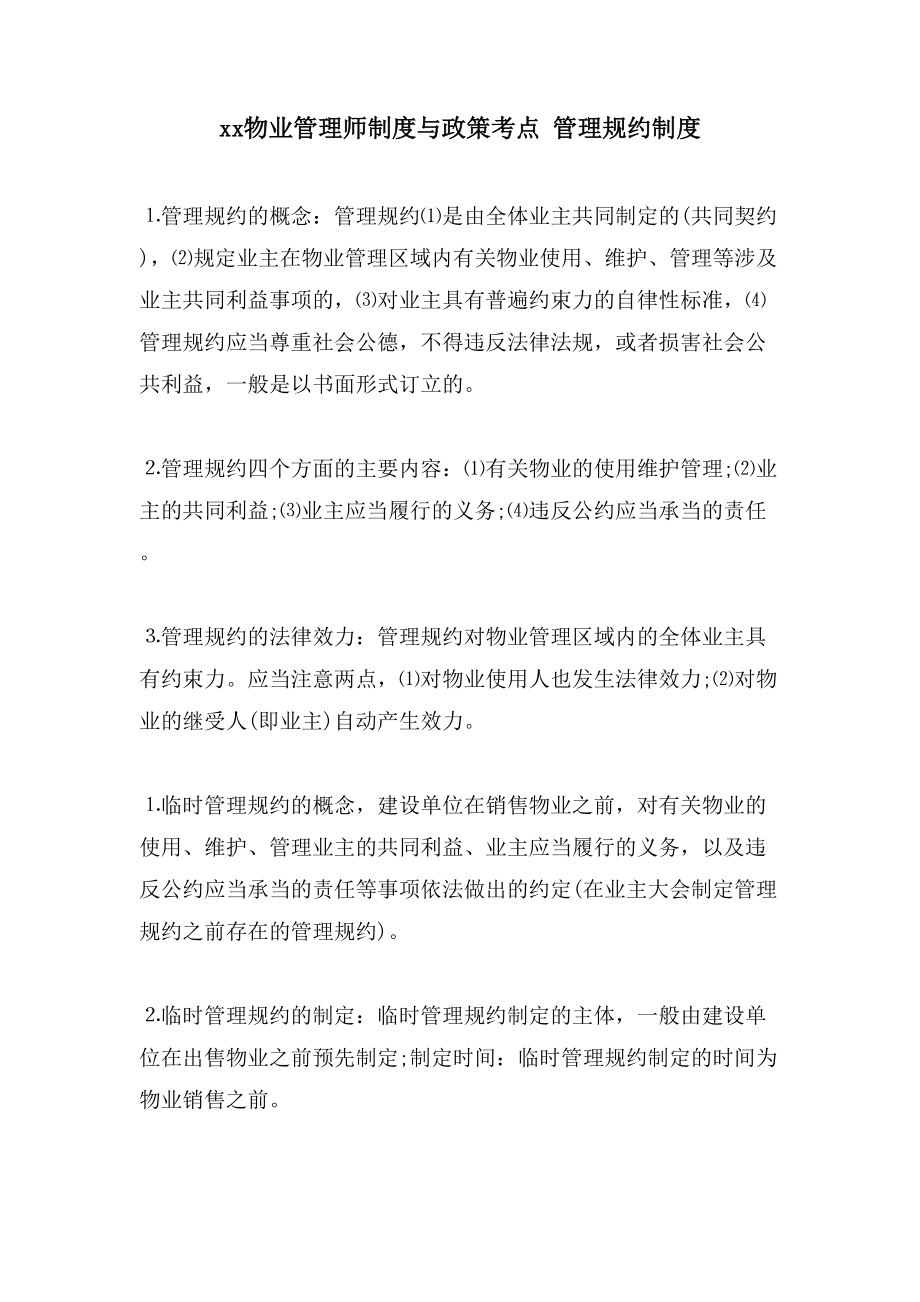 xx物业管理师制度与政策考点 管理规约制度

1.管理规约的概念：管理规约⑴是由全体业主共同制定的(共同契约)，⑵规定业主在物业管理区域内有关物业使用、维护、管理等涉及业主共同利益事项的，⑶对业主具有普遍约束力的自律性标准，⑷管理规约应当尊重社会公德，不得违反法律法规，或者损害社会公共利益，一般是以书面形式订立的。

2.管理规约四个方面的主要内容：⑴有关物业的使用维护管理;⑵业主的共同利益;⑶业主应当履行的义务;⑷违反公约应当承当的责任。

3.管理规约的法律效力：管理规约对物业管理区域内的全体业主具有约束力。应当注意两点，⑴对物业使用人也发生法律效力;⑵对物业的继受人(即业主)自动产生效力。

1.临时管理规约的概念，建设单位在销售物业之前，对有关物业的使用、维护、管理业主的共同利益、业主应当履行的义务，以及违反公约应当承当的责任等事项依法做出的约定(在业主大会制定管理规约之前存在的管理规约)。

2.临时管理规约的制定：临时管理规约制定的主体，一般由建设单位在出售物业之前预先制定;制定时间：临时管理规约制定的时间为物业销售之前。